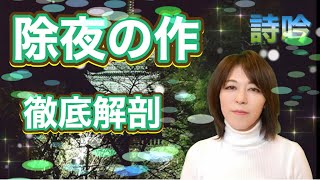 除夜の作

詩吟

徹底解剖